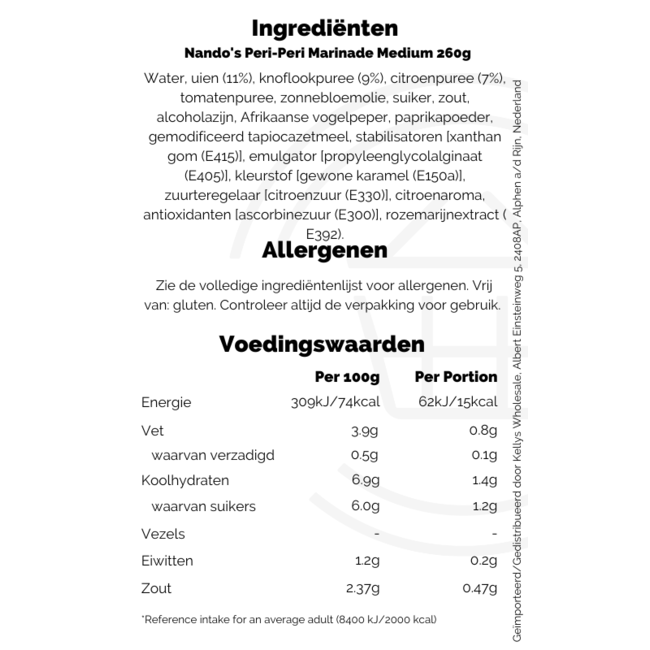 Ingrediënten
Nando's Peri-Peri Marinade Medium 260g

Water, uien (11%), knoflookpuree (9%), citroenpuree (7%), tomatenpuree, zonnebloemolie, suiker, zout, alcoholazijn, Afrikaanse vogelpeper, paprikapoeder, gemodificeerd tapiocazetmeel, stabilisatoren [xanthan gom (E415)], emulgator [propyleenglycolalginaat (E405)], kleurstof [gewone karamel (E150a)], zuurteregelaar [citroenzuur (E330)], citroenaroma, antioxidanten [ascorbinezuur (E300)], rozemarijnextract ( E392).

Allergenen

Zie de volledige ingrediëntenlijst voor allergenen. Vrij van: gluten. Controleer altijd de verpakking voor gebruik.

Voedingswaarden

| | Per 100g | Per Portion |
|---|---|---|
| Energie | 309kJ/74kcal | 62kJ/15kcal |
| Vet | 3.9g | 0.8g |
| waarvan verzadigd | 0.5g | 0.1g |
| Koolhydraten | 6.9g | 1.4g |
| waarvan suikers | 6.0g | 1.2g |
| Vezels | - | - |
| Eiwitten | 1.2g | 0.2g |
| Zout | 2.37g | 0.47g |

*Reference intake for an average adult (8400 kJ/2000 kcal)

Geïmporteerd/Gedistribueerd door Kellys Wholesale, Albert Einsteinweg 5, 2408AP, Alphen a/d Rijn, Nederland